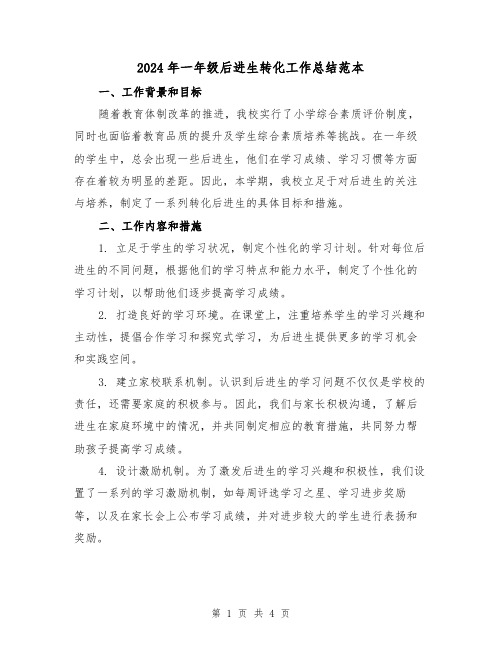 2024年一年级后进生转化工作总结范本

一、工作背景和目标

随着教育体制改革的推进，我校实行了小学综合素质评价制度，同时也面临着教育品质的提升及学生综合素质培养等挑战。在一年级的学生中，总会出现一些后进生，他们在学习成绩、学习习惯等方面存在着较为明显的差距。因此，本学期，我校立足于对后进生的关注与培养，制定了一系列转化后进生的具体目标和措施。

二、工作内容和措施

1. 立足于学生的学习状况，制定个性化的学习计划。针对每位后进生的不同问题，根据他们的学习特点和能力水平，制定了个性化的学习计划，以帮助他们逐步提高学习成绩。

2. 打造良好的学习环境。在课堂上，注重培养学生的学习兴趣和主动性，提倡合作学习和探究式学习，为后进生提供更多的学习机会和实践空间。

3. 建立家校联系机制。认识到后进生的学习问题不仅仅是学校的责任，还需要家庭的积极参与。因此，我们与家长积极沟通，了解后进生在家庭环境中的情况，并共同制定相应的教育措施，共同努力帮助孩子提高学习成绩。

4. 设计激励机制。为了激发后进生的学习兴趣和积极性，我们设置了一系列的学习激励机制，如每周评选学习之星、学习进步奖励等，以及在家长会上公布学习成绩，并对进步较大的学生进行表扬和奖励。

第 1 页 共 4 页